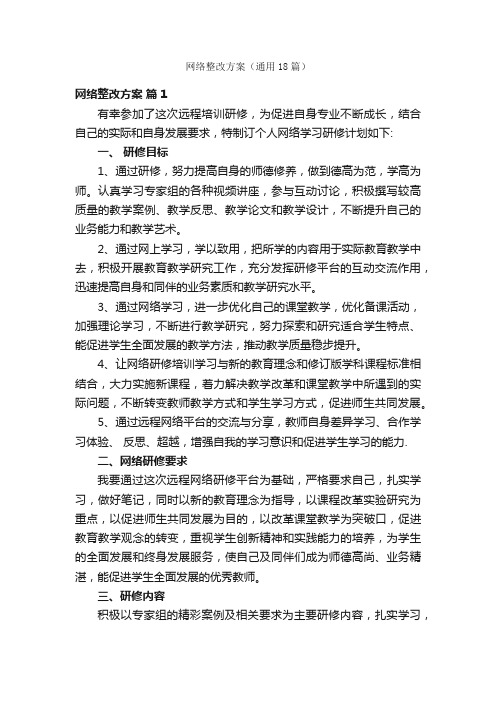 网络整改方案（通用18篇）

网络整改方案 篇1

有幸参加了这次远程培训研修，为促进自身专业不断成长，结合自己的实际和自身发展要求，特制订个人网络学习研修计划如下:

一、 研修目标

1、通过研修，努力提高自身的师德修养，做到德高为范，学高为师。认真学习专家组的各种视频讲座，参与互动讨论，积极撰写较高质量的教学案例、教学反思、教学论文和教学设计，不断提升自己的业务能力和教学艺术。

2、通过网上学习，学以致用，把所学的内容用于实际教育教学中去，积极开展教育教学研究工作，充分发挥研修平台的互动交流作用，迅速提高自身和同伴的业务素质和教学研究水平。

3、通过网络学习，进一步优化自己的课堂教学，优化备课活动，加强理论学习，不断进行教学研究，努力探索和研究适合学生特点、能促进学生全面发展的教学方法，推动教学质量稳步提升。

4、让网络研修培训学习与新的教育理念和修订版学科课程标准相结合，大力实施新课程，着力解决教学改革和课堂教学中所遇到的实际问题，不断转变教师教学方式和学生学习方式，促进师生共同发展。

5、通过远程网络平台的交流与分享，教师自身差异学习、合作学习体验、 反思、超越，增强自我的学习意识和促进学生学习的能力.

二、网络研修要求

我要通过这次远程网络研修平台为基础，严格要求自己，扎实学习，做好笔记，同时以新的教育理念为指导，以课程改革实验研究为重点，以促进师生共同发展为目的，以改革课堂教学为突破口，促进教育教学观念的转变，重视学生创新精神和实践能力的培养，为学生的全面发展和终身发展服务，使自己及同伴们成为师德高尚、业务精湛，能促进学生全面发展的优秀教师。

三、研修内容

积极以专家组的精彩案例及相关要求为主要研修内容，扎实学习，